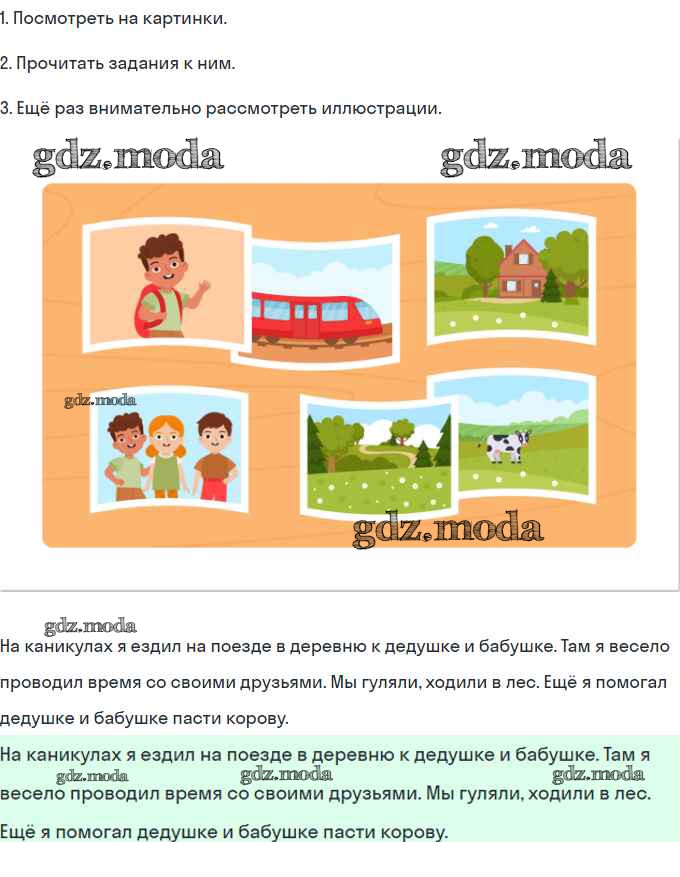 1. Посмотреть на картинки.

2. Прочитать задания к ним.

3. Ещё раз внимательно рассмотреть иллюстрации.

На каникулах я ездил на поезде в деревню к дедушке и бабушке. Там я весело проводил время со своими друзьями. Мы гуляли, ходили в лес. Ещё я помогал дедушке и бабушке пасти корову.

На каникулах я ездил на поезде в деревню к дедушке и бабушке. Там я весело проводил время со своими друзьями. Мы гуляли, ходили в лес.

Ещё я помогал дедушке и бабушке пасти корову.

gdz.moda